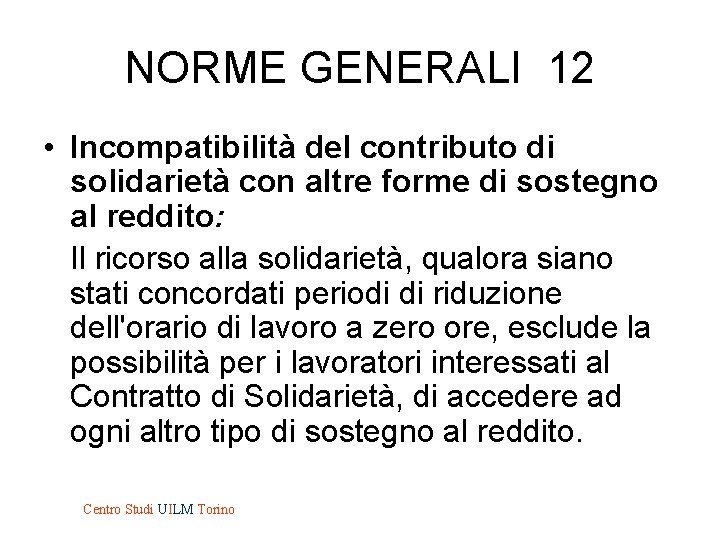 NORME GENERALI 12

• Incompatibilità del contributo di solidarietà con altre forme di sostegno al reddito:

Il ricorso alla solidarietà, qualora siano stati concordati periodi di riduzione dell'orario di lavoro a zero ore, esclude la possibilità per i lavoratori interessati al Contratto di Solidarietà, di accedere ad ogni altro tipo di sostegno al reddito.

Centro Studi UILM Torino